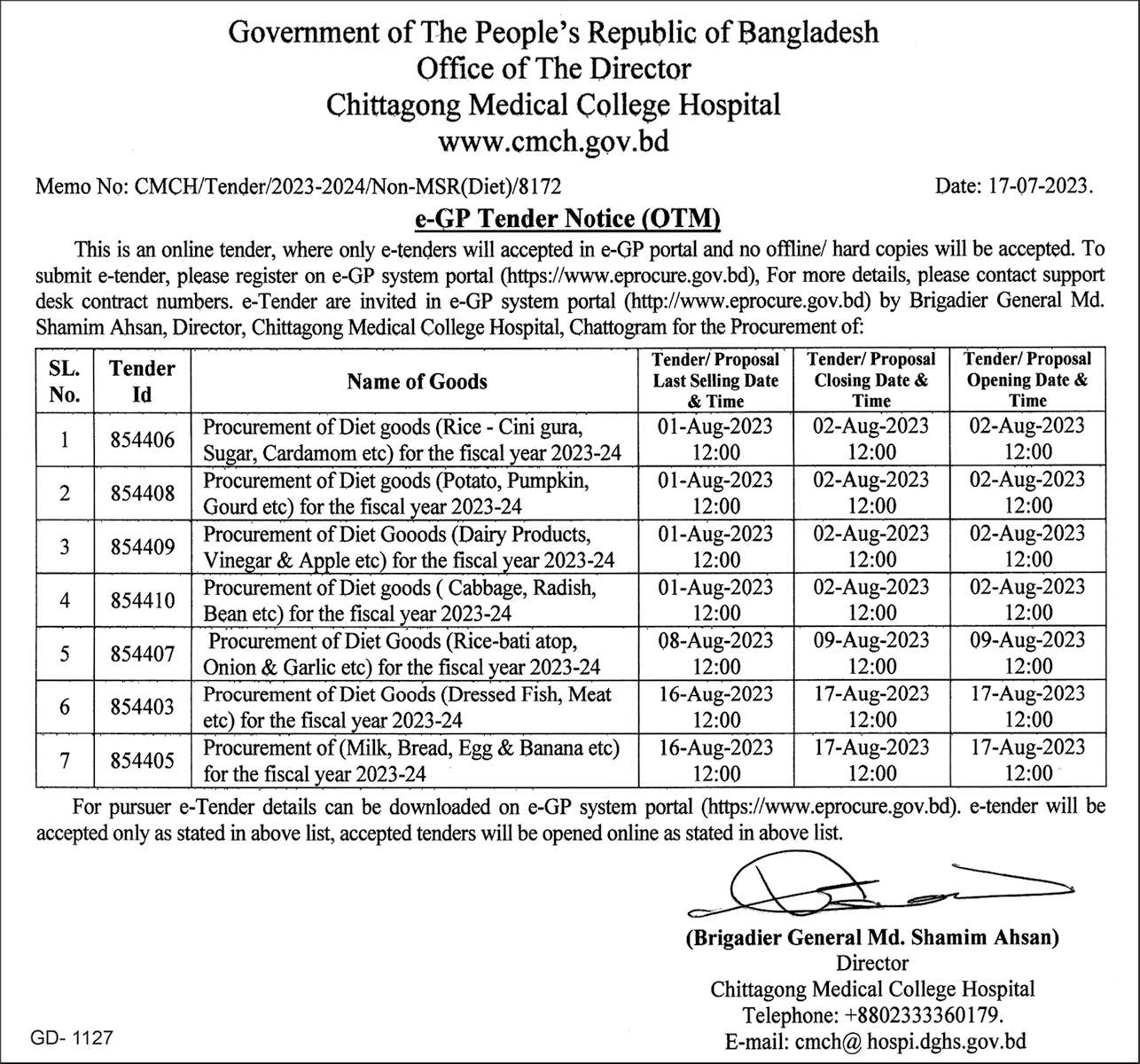 Government of The People's Republic of Bangladesh
Office of The Director
Chittagong Medical College Hospital
www.cmch.gov.bd

Memo No: CMCH/Tender/2023-2024/Non-MSR(Diet)/8172

Date: 17-07-2023.

e-GP Tender Notice (OTM)

This is an online tender, where only e-tenders will accepted in e-GP portal and no offline/ hard copies will be accepted. To submit e-tender, please register on e-GP system portal (https://www.eprocure.gov.bd), For more details, please contact support desk contract numbers. e-Tender are invited in e-GP system portal (http://www.eprocure.gov.bd) by Brigadier General Md. Shamim Ahsan, Director, Chittagong Medical College Hospital, Chattogram for the Procurement of:

| SL. No. | Tender Id | Name of Goods | Tender/ Proposal Last Selling Date & Time | Tender/ Proposal Closing Date & Time | Tender/ Proposal Opening Date & Time |
|---|---|---|---|---|---|
| 1 | 854406 | Procurement of Diet goods (Rice - Cini gura, Sugar, Cardamom etc) for the fiscal year 2023-24 | 01-Aug-2023 12:00 | 02-Aug-2023 12:00 | 02-Aug-2023 12:00 |
| 2 | 854408 | Procurement of Diet goods (Potato, Pumpkin, Gourd etc) for the fiscal year 2023-24 | 01-Aug-2023 12:00 | 02-Aug-2023 12:00 | 02-Aug-2023 12:00 |
| 3 | 854409 | Procurement of Diet Gooods (Dairy Products, Vinegar & Apple etc) for the fiscal year 2023-24 | 01-Aug-2023 12:00 | 02-Aug-2023 12:00 | 02-Aug-2023 12:00 |
| 4 | 854410 | Procurement of Diet goods ( Cabbage, Radish, Bean etc) for the fiscal year 2023-24 | 01-Aug-2023 12:00 | 02-Aug-2023 12:00 | 02-Aug-2023 12:00 |
| 5 | 854407 | Procurement of Diet Goods (Rice-bati atop, Onion & Garlic etc) for the fiscal year 2023-24 | 08-Aug-2023 12:00 | 09-Aug-2023 12:00 | 09-Aug-2023 12:00 |
| 6 | 854403 | Procurement of Diet Goods (Dressed Fish, Meat etc) for the fiscal year 2023-24 | 16-Aug-2023 12:00 | 17-Aug-2023 12:00 | 17-Aug-2023 12:00 |
| 7 | 854405 | Procurement of (Milk, Bread, Egg & Banana etc) for the fiscal year 2023-24 | 16-Aug-2023 12:00 | 17-Aug-2023 12:00 | 17-Aug-2023 12:00 |

For pursuer e-Tender details can be downloaded on e-GP system portal (https://www.eprocure.gov.bd). e-tender will be accepted only as stated in above list, accepted tenders will be opened online as stated in above list.

(Brigadier General Md. Shamim Ahsan)
Director
Chittagong Medical College Hospital
Telephone: +8802333360179.
E-mail: cmch@ hospi.dghs.gov.bd

GD- 1127